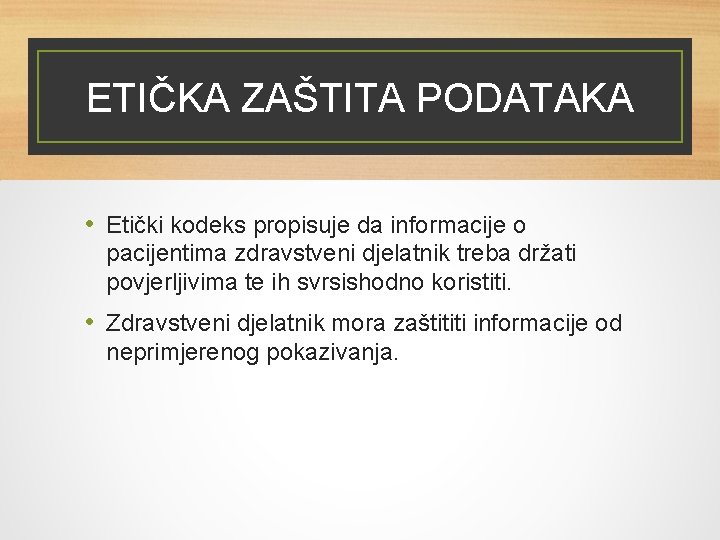 ETIČKA ZAŠTITA PODATAKA

• Etički kodeks propisuje da informacije o pacijentima zdravstveni djelatnik treba držati povjerljivima te ih svrsishodno koristiti.

• Zdravstveni djelatnik mora zaštititi informacije od neprimjerenog pokazivanja.